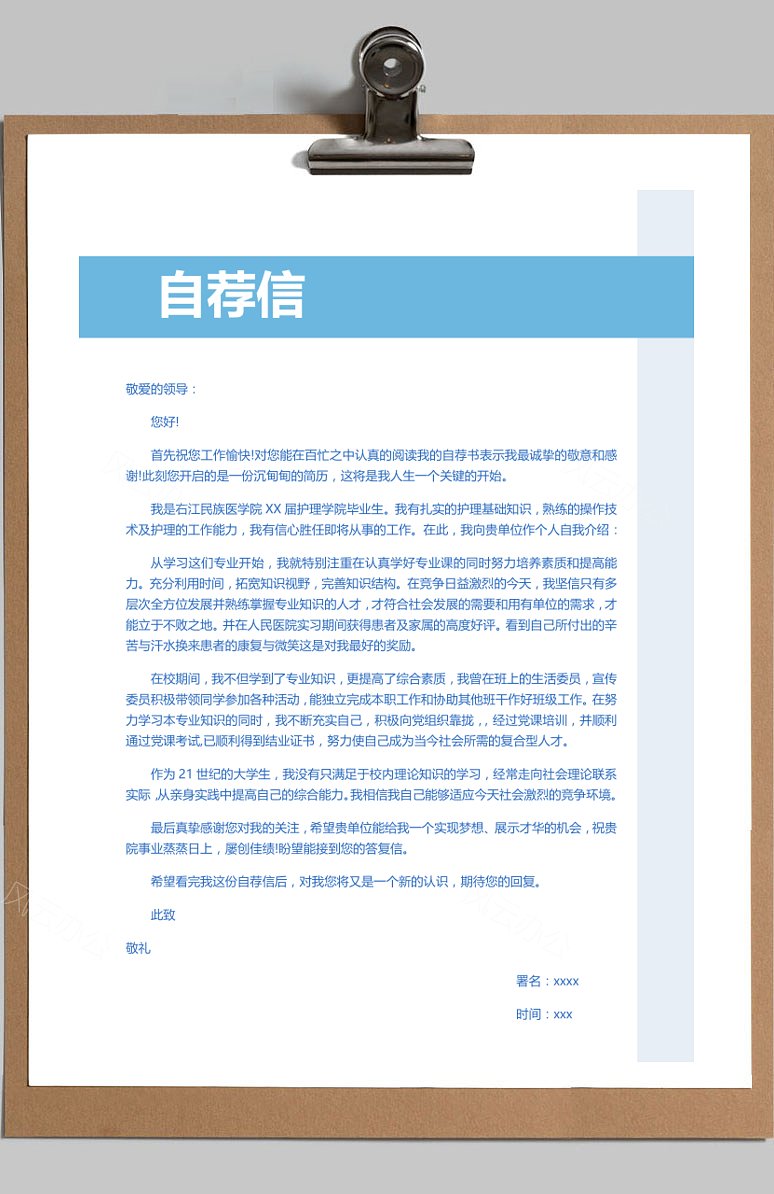 自荐信

敬爱的领导：

您好!

首先祝您工作愉快!对您能在百忙之中认真的阅读我的自荐书表示我最诚挚的敬意和感谢!此刻您开启的是一份沉甸甸的简历，这将是我人生一个关键的开始。

我是右江民族医学院 XX 届护理学院毕业生。我有扎实的护理基础知识，熟练的操作技术及护理的工作能力，我有信心胜任即将从事的工作。在此，我向贵单位作个人自我介绍：

从学习这们专业开始，我就特别注重在认真学好专业课的同时努力培养素质和提高能力。充分利用时间，拓宽知识视野，完善知识结构。在竞争日益激烈的今天，我坚信只有多层次全方位发展并熟练掌握专业知识的人才，才符合社会发展的需要和用有单位的需求，才能立于不败之地。并在人民医院实习期间获得患者及家属的高度好评。看到自己所付出的辛苦与汗水换来患者的康复与微笑这是对我最好的奖励。

在校期间，我不但学到了专业知识，更提高了综合素质，我曾在班上的生活委员，宣传委员积极带领同学参加各种活动，能独立完成本职工作和协助其他班干作好班级工作。在努力学习本专业知识的同时，我不断充实自己，积极向党组织靠拢，，经过党课培训，并顺利通过党课考试,已顺利得到结业证书，努力使自己成为当今社会所需的复合型人才。

作为 21 世纪的大学生，我没有只满足于校内理论知识的学习，经常走向社会理论联系实际 ,从亲身实践中提高自己的综合能力。我相信我自己能够适应今天社会激烈的竞争环境。

最后真挚感谢您对我的关注，希望贵单位能给我一个实现梦想、展示才华的机会，祝贵院事业蒸蒸日上，屡创佳绩!盼望能接到您的答复信。

希望看完我这份自荐信后，对我您将又是一个新的认识，期待您的回复。

此致

敬礼

署名：xxxx

时间：xxx